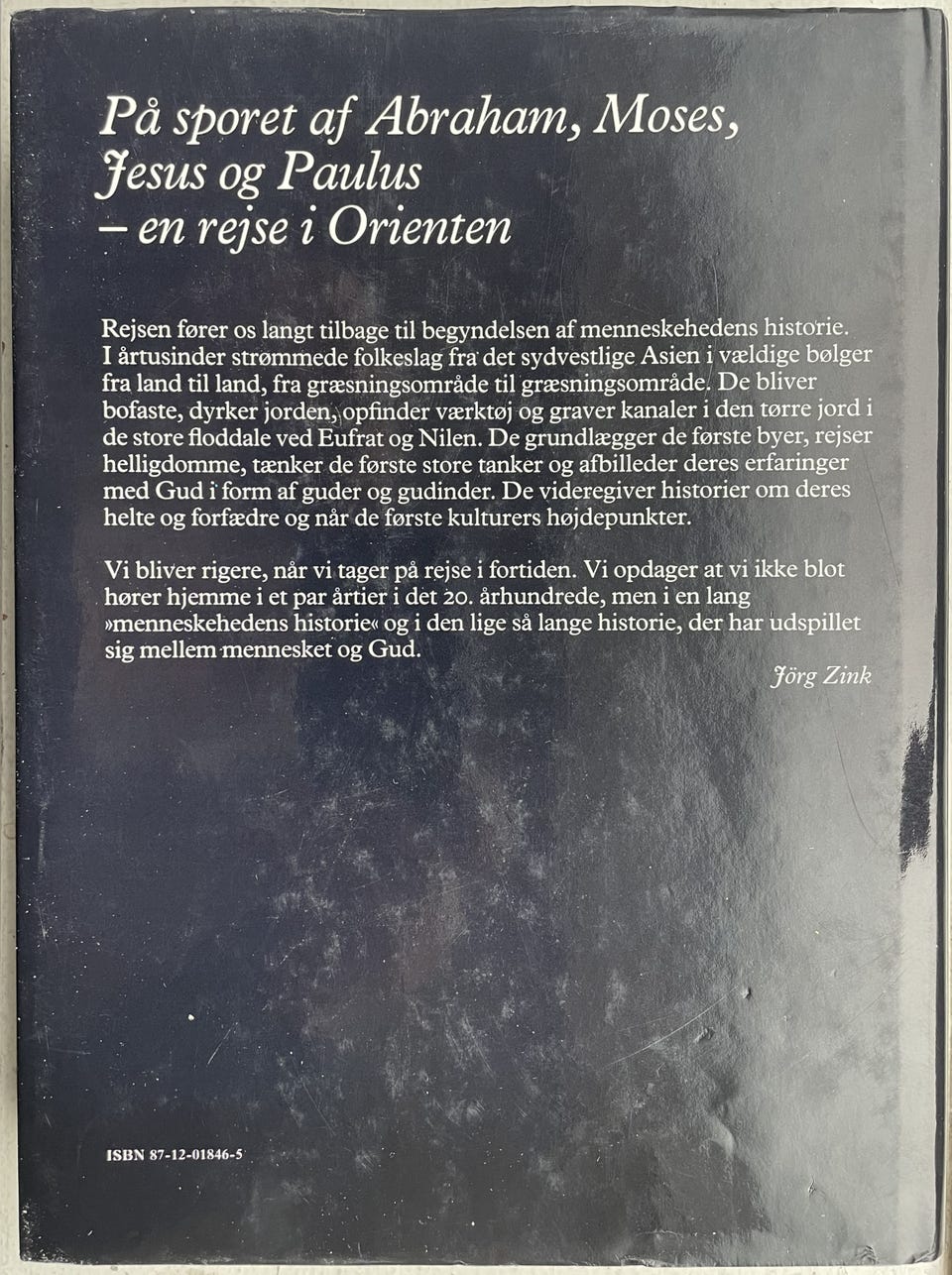 På sporet af Abraham, Moses, Jesus og Paulus – en rejse i Orienten

Rejsen fører os langt tilbage til begyndelsen af menneskehedens historie. I årtusinder strømmede folkeslag fra det sydvestlige Asien i vældige bølger fra land til land, fra græsningsområde til græsningsområde. De bliver bofaste, dyrker jorden, opfinder værktøj og graver kanaler i den tørre jord i de store floddale ved Eufrat og Nilen. De grundlægger de første byer, rejser helligdomme, tænker de første store tanker og afbilleder deres erfaringer med Gud i form af guder og gudinder. De videregiver historier om deres helte og forfædre og når de første kulturers højdepunkter.

Vi bliver rigere, når vi tager på rejse i fortiden. Vi opdager at vi ikke blot hører hjemme i et par årtier i det 20. århundrede, men i en lang »menneskehedens historie« og i den lige så lange historie, der har udspillet sig mellem mennesket og Gud.

Jörg Zink

ISBN 87-12-01846-5